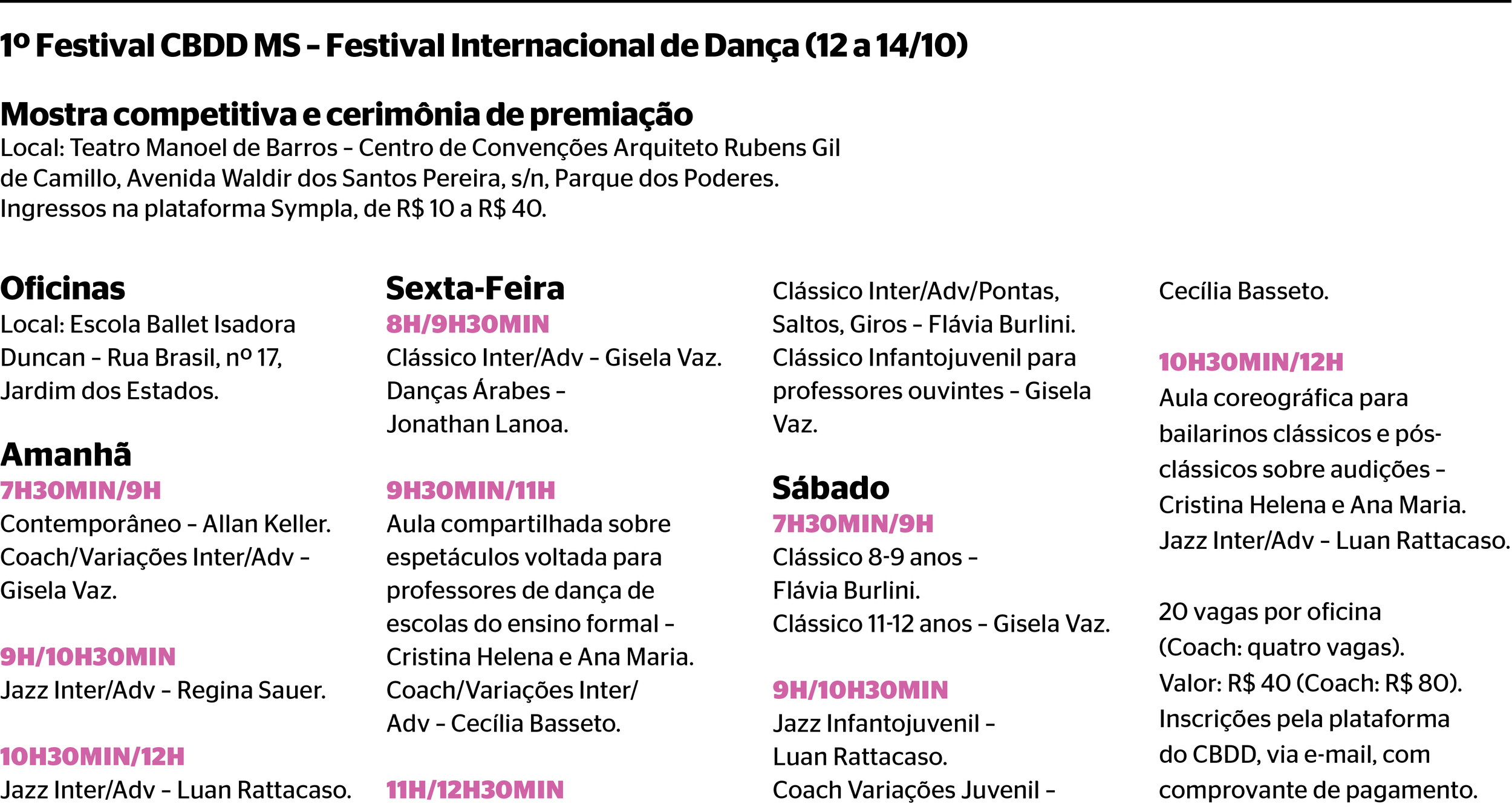 1º Festival CBDD MS – Festival Internacional de Dança (12 a 14/10)

Mostra competitiva e cerimônia de premiação
Local: Teatro Manoel de Barros – Centro de Convenções Arquiteto Rubens Gil de Camillo, Avenida Waldir dos Santos Pereira, s/n, Parque dos Poderes. Ingressos na plataforma Sympla, de R$ 10 a R$ 40.

Oficinas
Local: Escola Ballet Isadora Duncan – Rua Brasil, nº 17, Jardim dos Estados.

Amanhã
7H30MIN/9H
Contemporâneo – Allan Keller.
Coach/Variações Inter/Adv – Gisela Vaz.

9H/10H30MIN
Jazz Inter/Adv – Regina Sauer.

10H30MIN/12H
Jazz Inter/Adv – Luan Rattacaso.

Sexta-Feira
8H/9H30MIN
Clássico Inter/Adv – Gisela Vaz.
Danças Árabes – Jonathan Lanoa.

9H30MIN/11H
Aula compartilhada sobre espetáculos voltada para professores de dança de escolas do ensino formal – Cristina Helena e Ana Maria.
Coach/Variações Inter/Adv – Cecília Basseto.

11H/12H30MIN
Clássico Inter/Adv/Pontas, Saltos, Giros – Flávia Burlini.
Clássico Infantojuvenil para professores ouvintes – Gisela Vaz.

Sábado
7H30MIN/9H
Clássico 8-9 anos – Flávia Burlini.
Clássico 11-12 anos – Gisela Vaz.

9H/10H30MIN
Jazz Infantojuvenil – Luan Rattacaso.
Coach Variações Juvenil – Cecília Basseto.

10H30MIN/12H
Aula coreográfica para bailarinos clássicos e pós-clássicos sobre audições – Cristina Helena e Ana Maria.
Jazz Inter/Adv – Luan Rattacaso.

20 vagas por oficina (Coach: quatro vagas).
Valor: R$ 40 (Coach: R$ 80).
Inscrições pela plataforma do CBDD, via e-mail, com comprovante de pagamento.